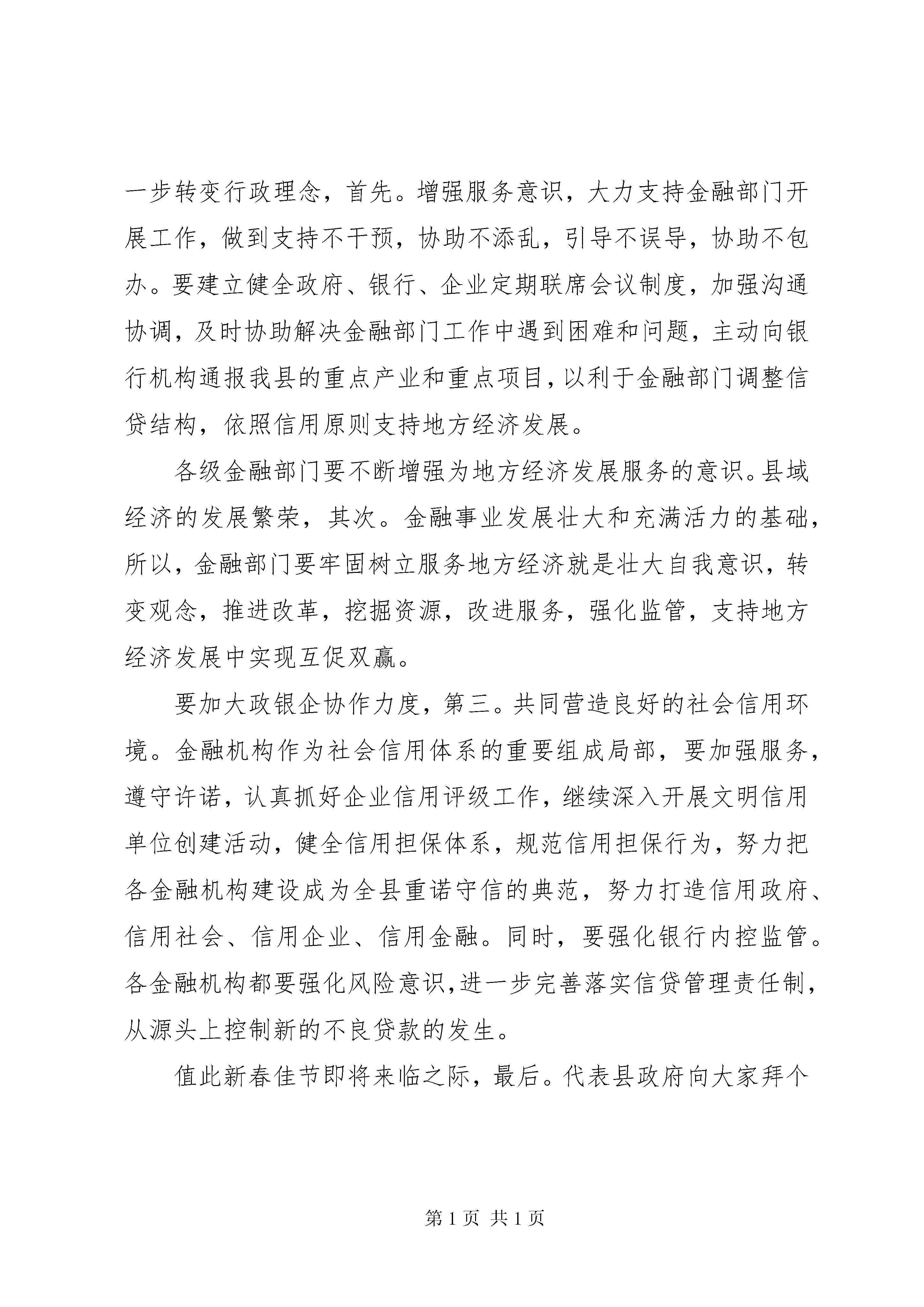 一步转变行政理念，首先。增强服务意识，大力支持金融部门开展工作，做到支持不干预，协助不添乱，引导不误导，协助不包办。要建立健全政府、银行、企业定期联席会议制度，加强沟通协调，及时协助解决金融部门工作中遇到困难和问题，主动向银行机构通报我县的重点产业和重点项目，以利于金融部门调整信贷结构，依照信用原则支持地方经济发展。

各级金融部门要不断增强为地方经济发展服务的意识。县域经济的发展繁荣，其次。金融事业发展壮大和充满活力的基础，所以，金融部门要牢固树立服务地方经济就是壮大自我意识，转变观念，推进改革，挖掘资源，改进服务，强化监管，支持地方经济发展中实现互促双赢。

要加大政银企协作力度，第三。共同营造良好的社会信用环境。金融机构作为社会信用体系的重要组成局部，要加强服务，遵守许诺，认真抓好企业信用评级工作，继续深入开展文明信用单位创建活动，健全信用担保体系，规范信用担保行为，努力把各金融机构建设成为全县重诺守信的典范，努力打造信用政府、信用社会、信用企业、信用金融。同时，要强化银行内控监管。各金融机构都要强化风险意识，进一步完善落实信贷管理责任制，从源头上控制新的不良贷款的发生。

值此新春佳节即将来临之际，最后。代表县政府向大家拜个

第 1 页 共 1 页